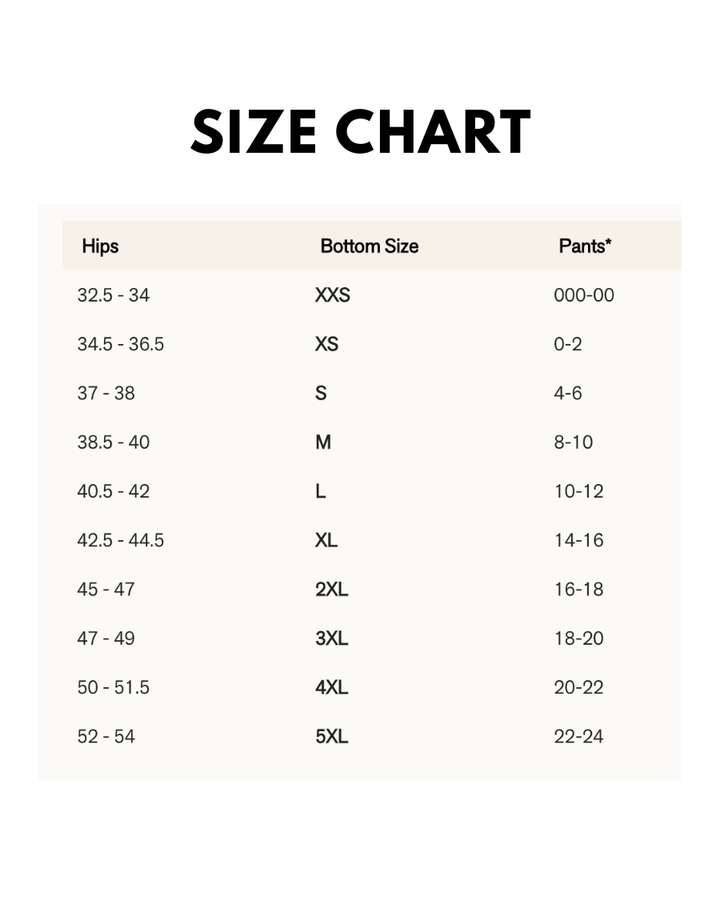 SIZE CHART

| Hips | Bottom Size | Pants* |
|---|---|---|
| 32.5 - 34 | XXS | 000-00 |
| 34.5 - 36.5 | XS | 0-2 |
| 37 - 38 | S | 4-6 |
| 38.5 - 40 | M | 8-10 |
| 40.5 - 42 | L | 10-12 |
| 42.5 - 44.5 | XL | 14-16 |
| 45 - 47 | 2XL | 16-18 |
| 47 - 49 | 3XL | 18-20 |
| 50 - 51.5 | 4XL | 20-22 |
| 52 - 54 | 5XL | 22-24 |